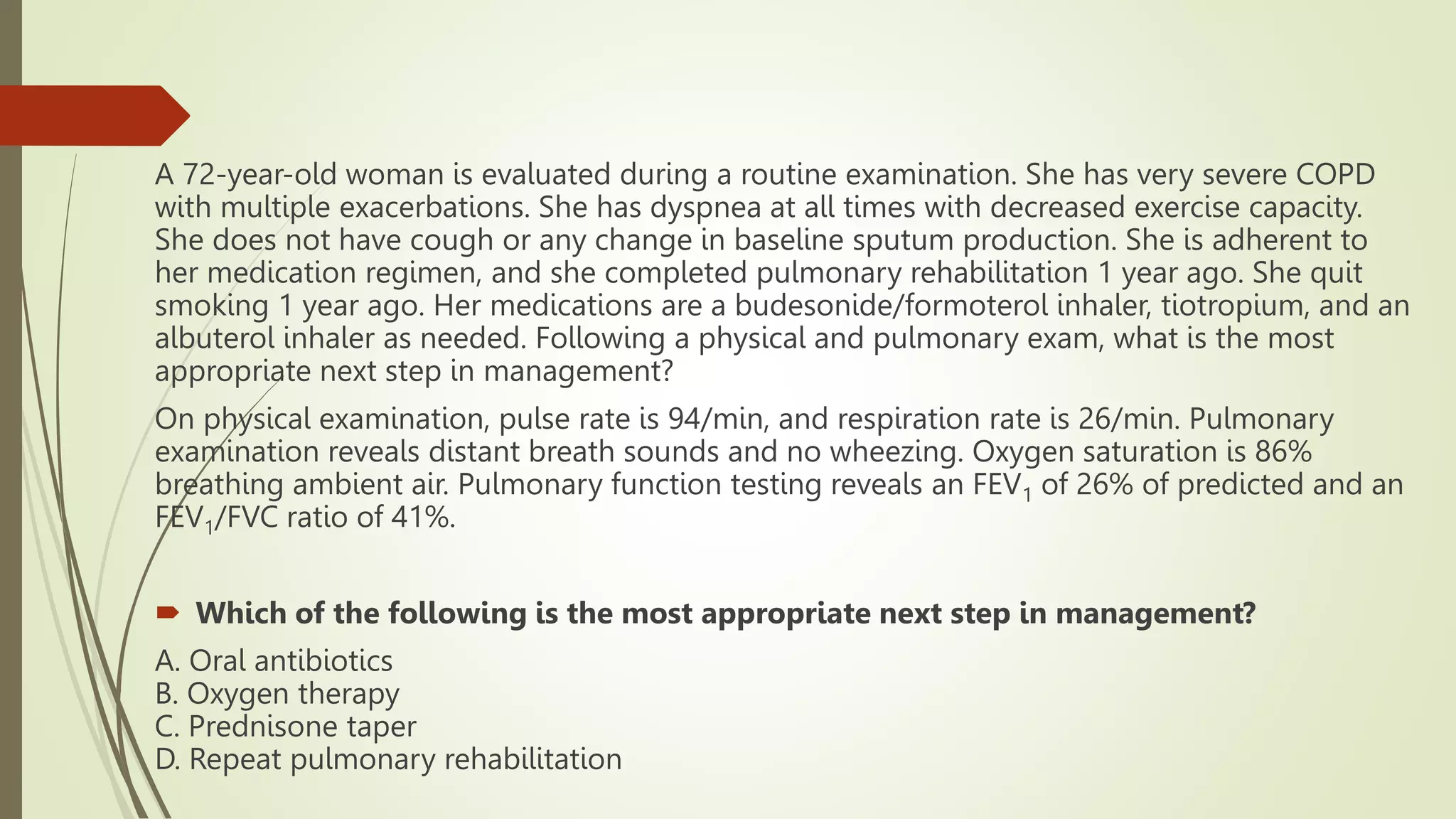 A 72-year-old woman is evaluated during a routine examination. She has very severe COPD with multiple exacerbations. She has dyspnea at all times with decreased exercise capacity. She does not have cough or any change in baseline sputum production. She is adherent to her medication regimen, and she completed pulmonary rehabilitation 1 year ago. She quit smoking 1 year ago. Her medications are a budesonide/formoterol inhaler, tiotropium, and an albuterol inhaler as needed. Following a physical and pulmonary exam, what is the most appropriate next step in management?

On physical examination, pulse rate is 94/min, and respiration rate is 26/min. Pulmonary examination reveals distant breath sounds and no wheezing. Oxygen saturation is 86% breathing ambient air. Pulmonary function testing reveals an $FEV_1$ of 26% of predicted and an $FEV_1$/FVC ratio of 41%.

Which of the following is the most appropriate next step in management?

A. Oral antibiotics
B. Oxygen therapy
C. Prednisone taper
D. Repeat pulmonary rehabilitation